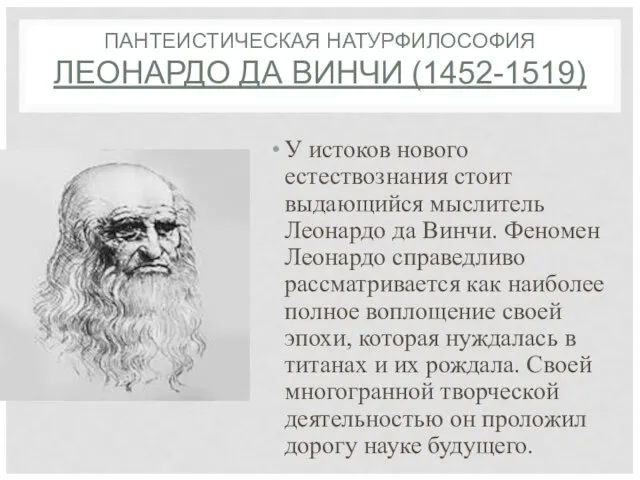 ПАНТЕИСТИЧЕСКАЯ НАТУРФИЛОСОФИЯ
ЛЕОНАРДО ДА ВИНЧИ (1452-1519)

• У истоков нового естествознания стоит выдающийся мыслитель Леонардо да Винчи. Феномен Леонардо справедливо рассматривается как наиболее полное воплощение своей эпохи, которая нуждалась в титанах и их рождала. Своей многогранной творческой деятельностью он проложил дорогу науке будущего.